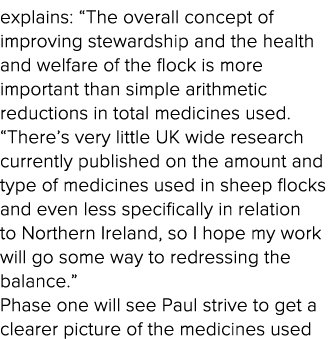 explains: “The overall concept of improving stewardship and the health and welfare of the flock is more important than simple arithmetic reductions in total medicines used.
“There’s very little UK wide research currently published on the amount and type of medicines used in sheep flocks and even less specifically in relation to Northern Ireland, so I hope my work will go some way to redressing the balance.”
Phase one will see Paul strive to get a clearer picture of the medicines used